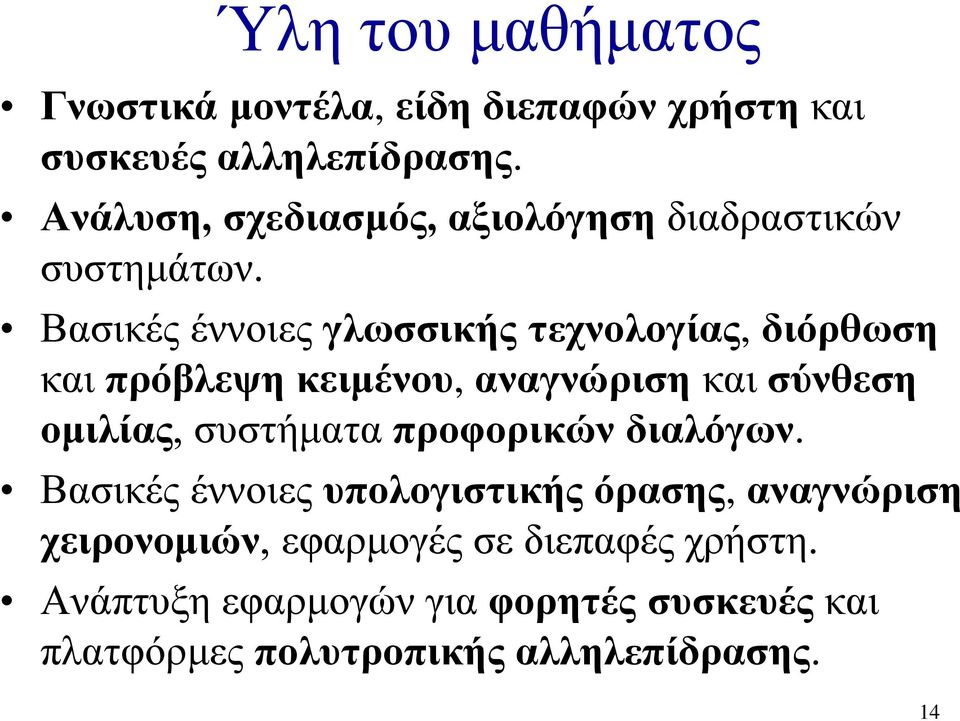 Ύλη του μαθήματος

• Γνωστικά μοντέλα, είδη διεπαφών χρήστη και συσκευές αλληλεπίδρασης.

• Ανάλυση, σχεδιασμός, αξιολόγηση διαδραστικών συστημάτων.

• Βασικές έννοιες γλωσσικής τεχνολογίας, διόρθωση και πρόβλεψη κειμένου, αναγνώριση και σύνθεση ομιλίας, συστήματα προφορικών διαλόγων.

• Βασικές έννοιες υπολογιστικής όρασης, αναγνώριση χειρονομιών, εφαρμογές σε διεπαφές χρήστη.

• Ανάπτυξη εφαρμογών για φορητές συσκευές και πλατφόρμες πολυτροπικής αλληλεπίδρασης.

14